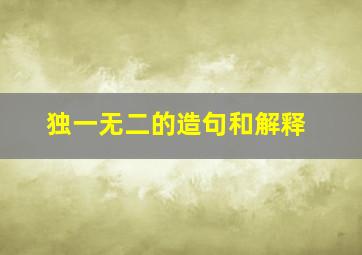 独一无二的造句和解释